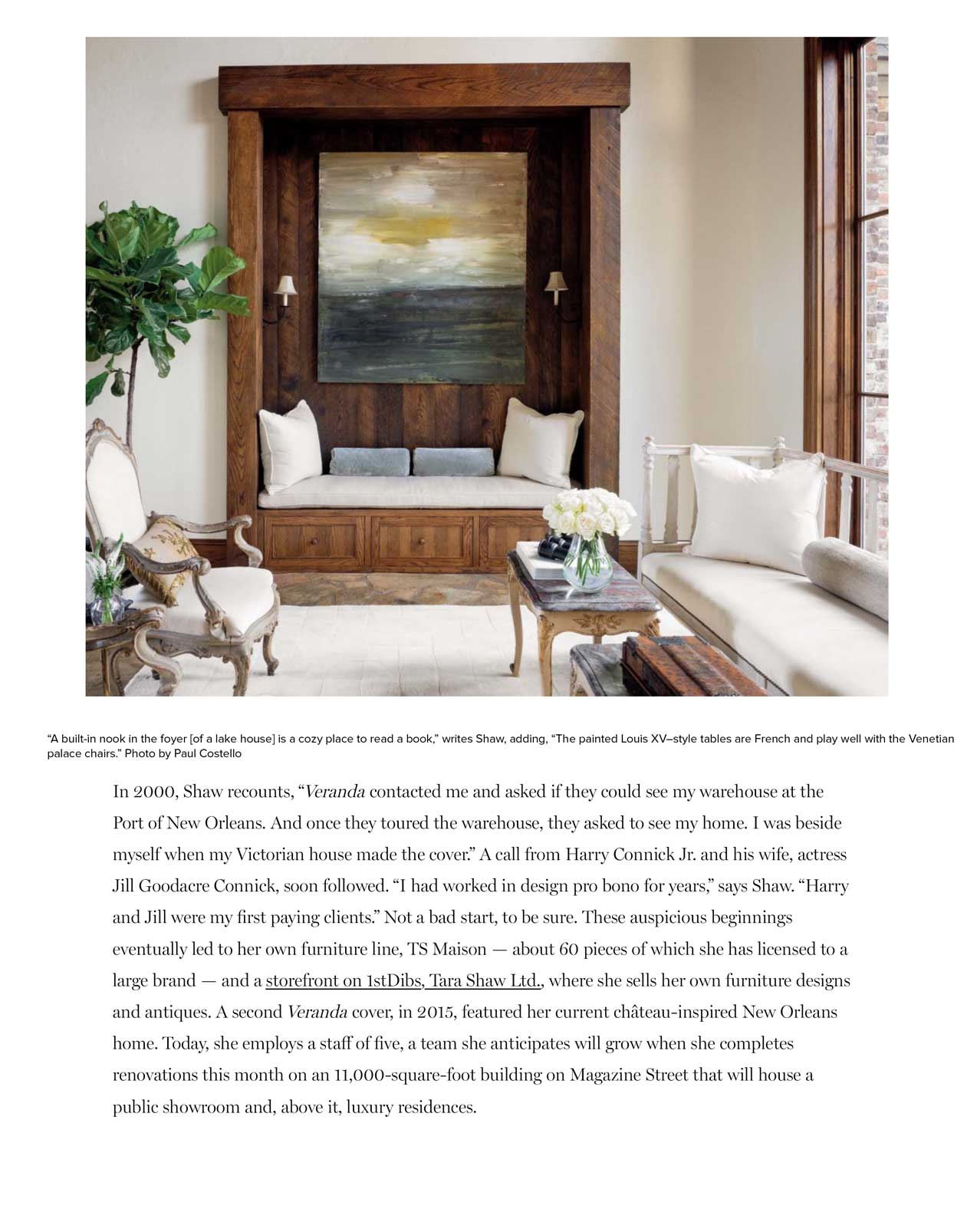 “A built-in nook in the foyer [of a lake house] is a cozy place to read a book,” writes Shaw, adding, “The painted Louis XV–style tables are French and play well with the Venetian palace chairs.” Photo by Paul Costello

In 2000, Shaw recounts, “Veranda contacted me and asked if they could see my warehouse at the Port of New Orleans. And once they toured the warehouse, they asked to see my home. I was beside myself when my Victorian house made the cover.” A call from Harry Connick Jr. and his wife, actress Jill Goodacre Connick, soon followed. “I had worked in design pro bono for years,” says Shaw. “Harry and Jill were my first paying clients.” Not a bad start, to be sure. These auspicious beginnings eventually led to her own furniture line, TS Maison — about 60 pieces of which she has licensed to a large brand — and a storefront on 1stDibs, Tara Shaw Ltd., where she sells her own furniture designs and antiques. A second Veranda cover, in 2015, featured her current château-inspired New Orleans home. Today, she employs a staff of five, a team she anticipates will grow when she completes renovations this month on an 11,000-square-foot building on Magazine Street that will house a public showroom and, above it, luxury residences.